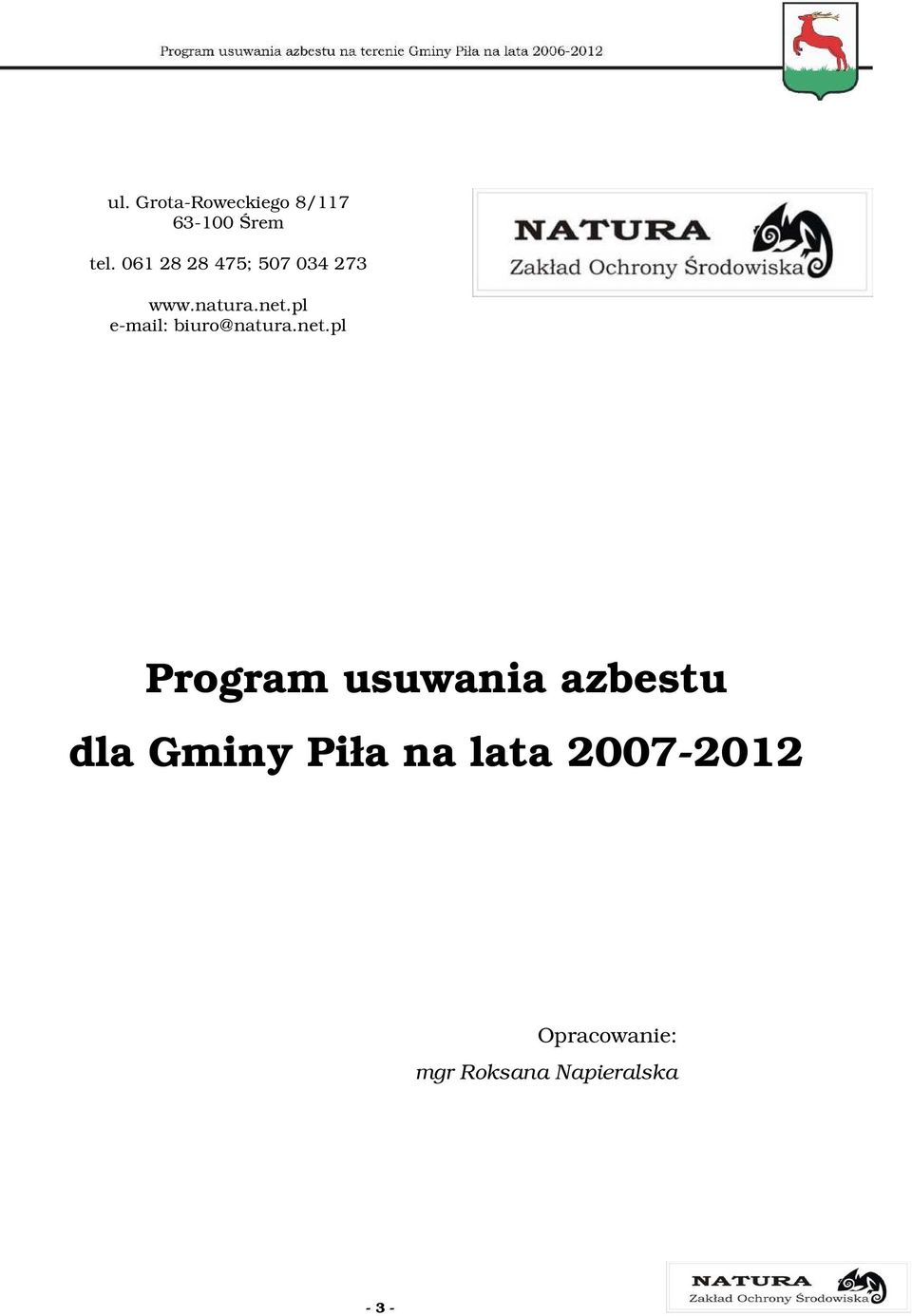 Program usuwania azbestu na terenie Gminy Piła na lata 2006-2012

ul. Grota-Roweckiego 8/117
63-100 Śrem

tel. 061 28 28 475; 507 034 273

www.natura.net.pl
e-mail: biuro@natura.net.pl

NATURA
Zakład Ochrony Środowiska

Program usuwania azbestu

dla Gminy Piła na lata 2007-2012

Opracowanie:
mgr Roksana Napieralska

- 3 -

NATURA
Zakład Ochrony Środowiska